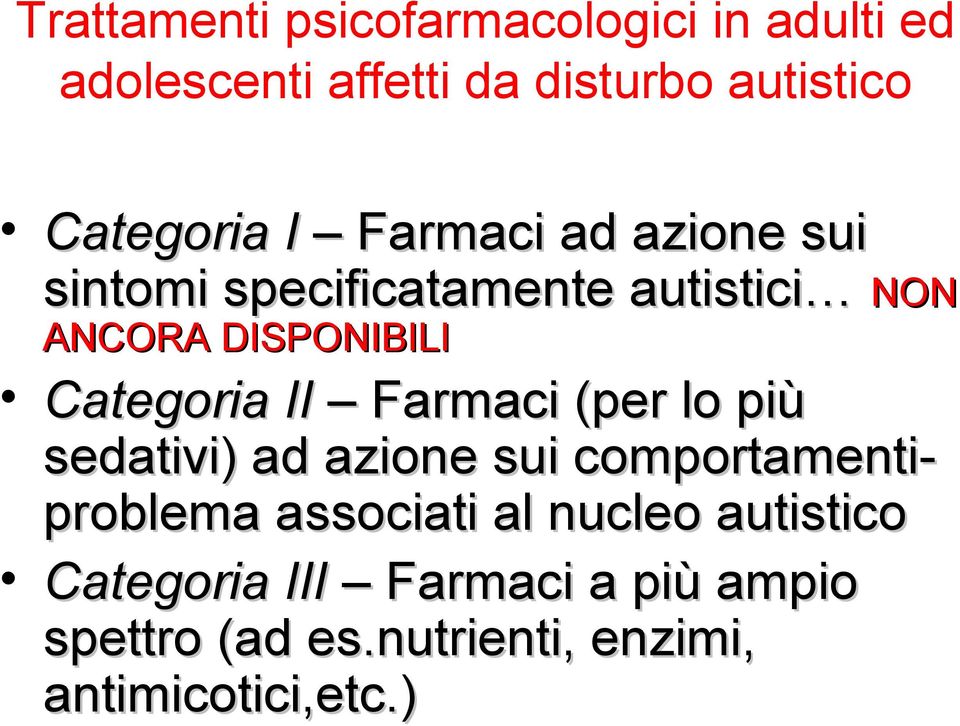 Trattamenti psicofarmacologici in adulti ed adolescenti affetti da disturbo autistico

• Categoria I – Farmaci ad azione sui sintomi specificatamente autistici… NON ANCORA DISPONIBILI
• Categoria II – Farmaci (per lo più sedativi) ad azione sui comportamenti-problema associati al nucleo autistico
• Categoria III – Farmaci a più ampio spettro (ad es.nutrienti, enzimi, antimicotici,etc.)